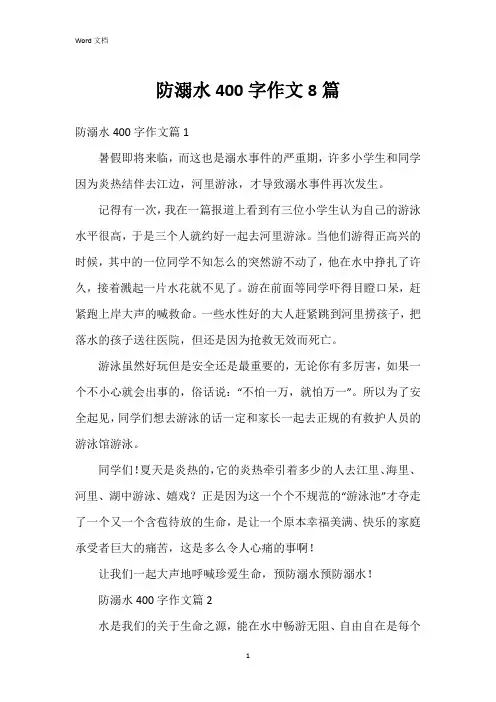 Word 文档

防溺水 400 字作文 8 篇

防溺水 400 字作文篇 1

暑假即将来临，而这也是溺水事件的严重期，许多小学生和同学因为炎热结伴去江边，河里游泳，才导致溺水事件再次发生。

记得有一次，我在一篇报道上看到有三位小学生认为自己的游泳水平很高，于是三个人就约好一起去河里游泳。当他们游得正高兴的时候，其中的一位同学不知怎么的突然游不动了，他在水中挣扎了许久，接着溅起一片水花就不见了。游在前面等同学吓得目瞪口呆，赶紧跑上岸大声的喊救命。一些水性好的大人赶紧跳到河里捞孩子，把落水的孩子送往医院，但还是因为抢救无效而死亡。

游泳虽然好玩但是安全还是最重要的，无论你有多厉害，如果一个不小心就会出事的，俗话说：“不怕一万，就怕万一”。所以为了安全起见，同学们想去游泳的话一定和家长一起去正规的有救护人员的游泳馆游泳。

同学们！夏天是炎热的，它的炎热牵引着多少的人去江里、海里、河里、湖中游泳、嬉戏？正是因为这一个个不规范的“游泳池”才夺走了一个又一个含苞待放的生命，是让一个原本幸福美满、快乐的家庭承受者巨大的痛苦，这是多么令人心痛的事啊！

让我们一起大声地呼喊珍爱生命，预防溺水预防溺水！

防溺水 400 字作文篇 2

水是我们的关于生命之源，能在水中畅游无阻、自由自在是每个

1